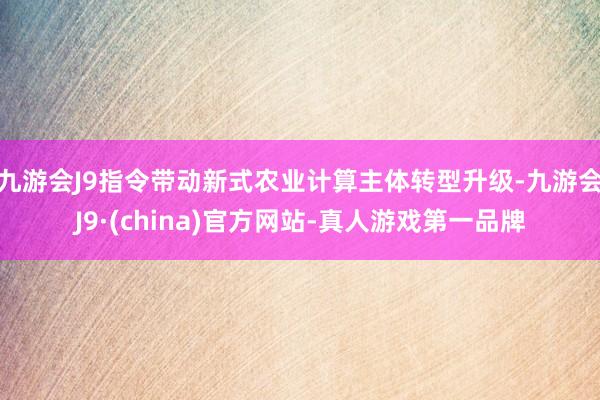 九游会J9指令带动新式农业计算主体转型升级-九游会J9·(china)官方网站-真人游戏第一品牌